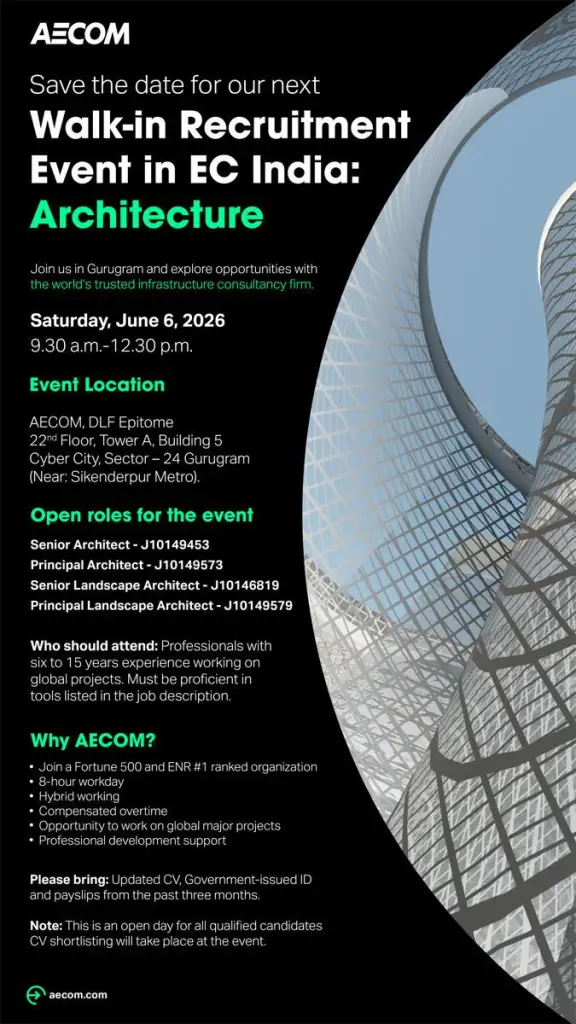 AECOM

Save the date for our next

Walk-in Recruitment Event in EC India: Architecture

Join us in Gurugram and explore opportunities with the world's trusted infrastructure consultancy firm.

Saturday, June 6, 2026
9.30 a.m.-12.30 p.m.

Event Location

AECOM, DLF Epitome
22$^{nd}$ Floor, Tower A, Building 5
Cyber City, Sector – 24 Gurugram
(Near: Sikenderpur Metro).

Open roles for the event

Senior Architect - J10149453
Principal Architect - J10149573
Senior Landscape Architect - J10146819
Principal Landscape Architect - J10149579

Who should attend: Professionals with six to 15 years experience working on global projects. Must be proficient in tools listed in the job description.

Why AECOM?

• Join a Fortune 500 and ENR #1 ranked organization
• 8-hour workday
• Hybrid working
• Compensated overtime
• Opportunity to work on global major projects
• Professional development support

Please bring: Updated CV, Government-issued ID and payslips from the past three months.

Note: This is an open day for all qualified candidates CV shortlisting will take place at the event.

aecom.com